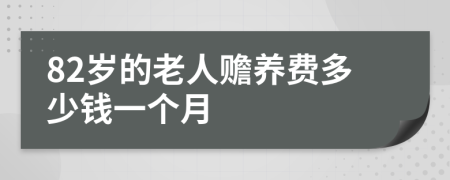 82岁的老人赡养费多少钱一个月